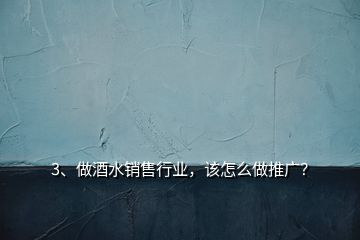 3、做酒水销售行业，该怎么做推广？